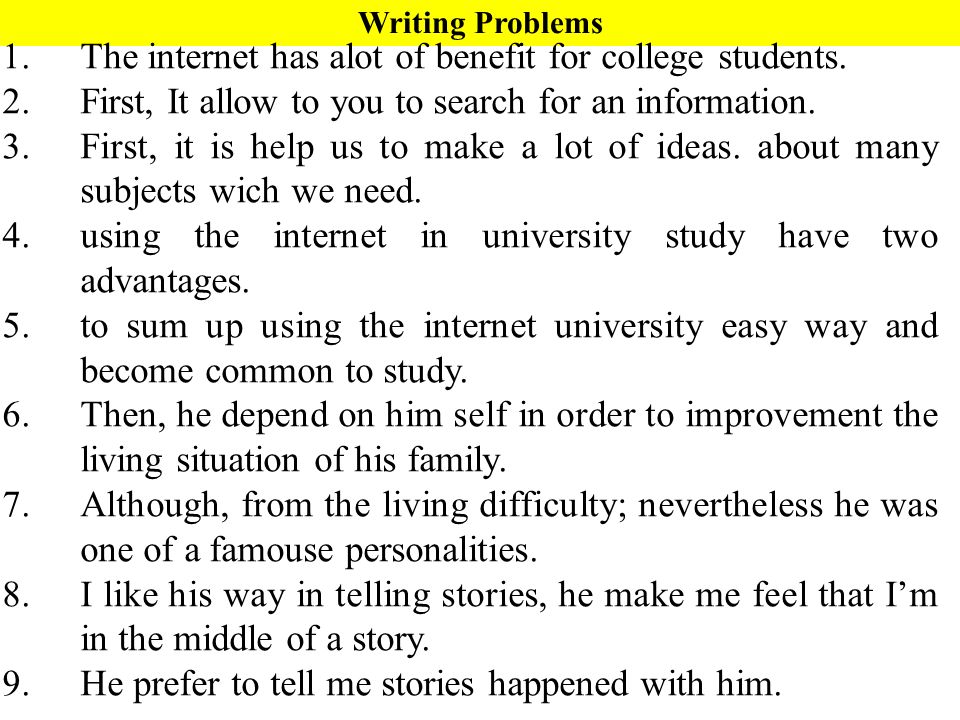 Writing Problems

1. The internet has alot of benefit for college students.
2. First, It allow to you to search for an information.
3. First, it is help us to make a lot of ideas. about many subjects wich we need.
4. using the internet in university study have two advantages.
5. to sum up using the internet university easy way and become common to study.
6. Then, he depend on him self in order to improvement the living situation of his family.
7. Although, from the living difficulty; nevertheless he was one of a famouse personalities.
8. I like his way in telling stories, he make me feel that I'm in the middle of a story.
9. He prefer to tell me stories happened with him.